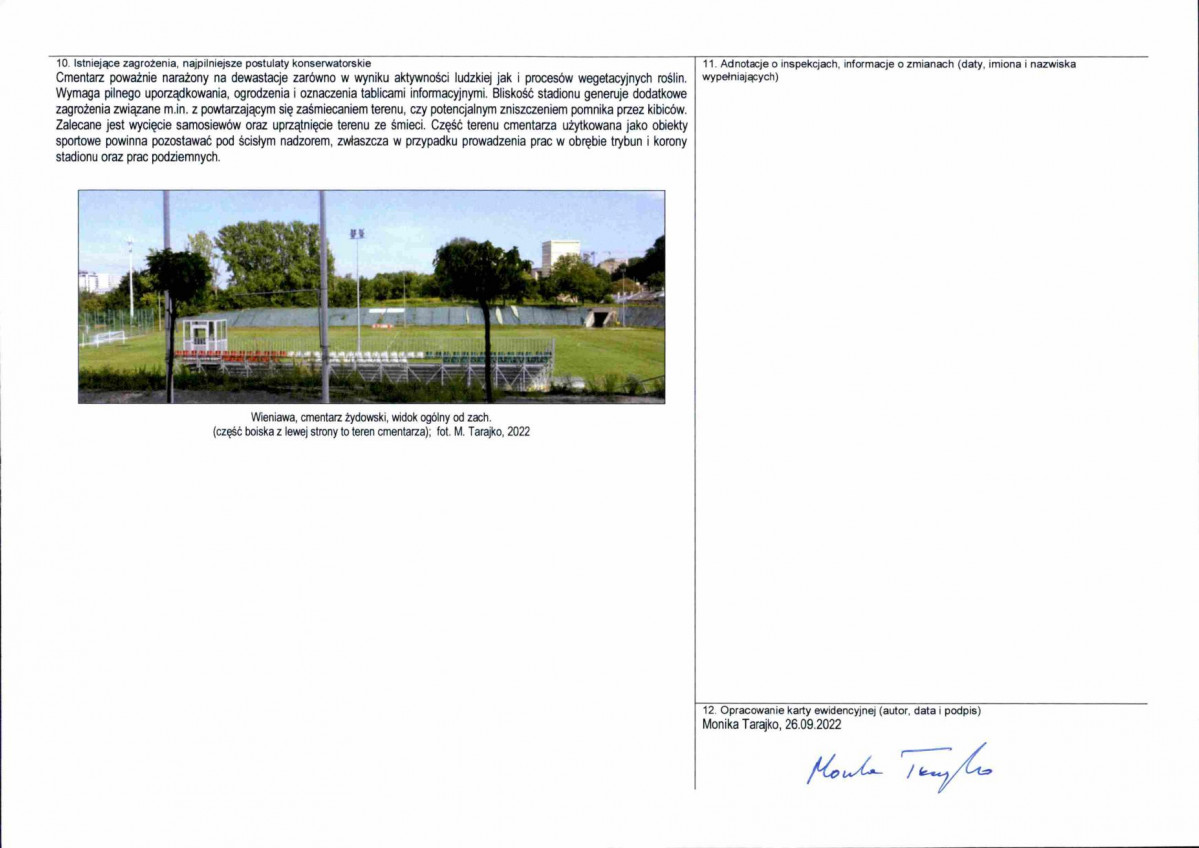 10. Istniejące zagrożenia, najpilniejsze postulaty konserwatorskie
Cmentarz poważnie narażony na dewastacje zarówno w wyniku aktywności ludzkiej jak i procesów wegetacyjnych roślin. Wymaga pilnego uporządkowania, ogrodzenia i oznaczenia tablicami informacyjnymi. Bliskość stadionu generuje dodatkowe zagrożenia związane m.in. z powtarzającym się zaśmiecaniem terenu, czy potencjalnym zniszczeniem pomnika przez kibiców. Zalecane jest wycięcie samosiewów oraz uprzątnięcie terenu ze śmieci. Część terenu cmentarza użytkowana jako obiekty sportowe powinna pozostawać pod ścisłym nadzorem, zwłaszcza w przypadku prowadzenia prac w obrębie trybun i korony stadionu oraz prac podziemnych.

Wieniawa, cmentarz żydowski, widok ogólny od zach.
(część boiska z lewej strony to teren cmentarza); fot. M. Tarajko, 2022

11. Adnotacje o inspekcjach, informacje o zmianach (daty, imiona i nazwiska wypełniających)

12. Opracowanie karty ewidencyjnej (autor, data i podpis)
Monika Tarajko, 26.09.2022

Monika Tarajko